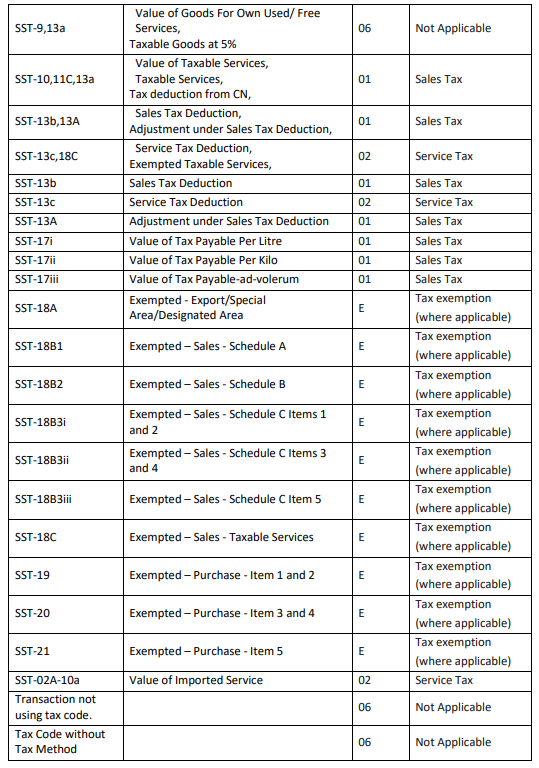 | | | | |
|---|---|---|---|
| SST-9,13a | Value of Goods For Own Used/ Free Services, Taxable Goods at 5% | 06 | Not Applicable |
| SST-10,11C,13a | Value of Taxable Services, Taxable Services, Tax deduction from CN, | 01 | Sales Tax |
| SST-13b,13A | Sales Tax Deduction, Adjustment under Sales Tax Deduction, | 01 | Sales Tax |
| SST-13c,18C | Service Tax Deduction, Exempted Taxable Services, | 02 | Service Tax |
| SST-13b | Sales Tax Deduction | 01 | Sales Tax |
| SST-13c | Service Tax Deduction | 02 | Service Tax |
| SST-13A | Adjustment under Sales Tax Deduction | 01 | Sales Tax |
| SST-17i | Value of Tax Payable Per Litre | 01 | Sales Tax |
| SST-17ii | Value of Tax Payable Per Kilo | 01 | Sales Tax |
| SST-17iii | Value of Tax Payable-ad-volerum | 01 | Sales Tax |
| SST-18A | Exempted - Export/Special Area/Designated Area | E | Tax exemption (where applicable) |
| SST-18B1 | Exempted – Sales - Schedule A | E | Tax exemption (where applicable) |
| SST-18B2 | Exempted – Sales - Schedule B | E | Tax exemption (where applicable) |
| SST-18B3i | Exempted – Sales - Schedule C Items 1 and 2 | E | Tax exemption (where applicable) |
| SST-18B3ii | Exempted – Sales - Schedule C Items 3 and 4 | E | Tax exemption (where applicable) |
| SST-18B3iii | Exempted – Sales - Schedule C Item 5 | E | Tax exemption (where applicable) |
| SST-18C | Exempted – Sales - Taxable Services | E | Tax exemption (where applicable) |
| SST-19 | Exempted – Purchase - Item 1 and 2 | E | Tax exemption (where applicable) |
| SST-20 | Exempted – Purchase - Item 3 and 4 | E | Tax exemption (where applicable) |
| SST-21 | Exempted – Purchase - Item 5 | E | Tax exemption (where applicable) |
| SST-02A-10a | Value of Imported Service | 02 | Service Tax |
| Transaction not using tax code. | | 06 | Not Applicable |
| Tax Code without Tax Method | | 06 | Not Applicable |